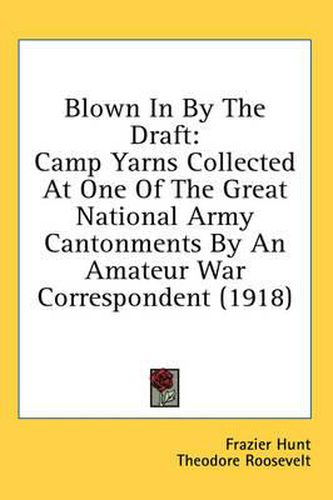 Blown In By The Draft:
Camp Yarns Collected At One Of The Great National Army Cantonments By An Amateur War Correspondent (1918)

Frazier Hunt
Theodore Roosevelt